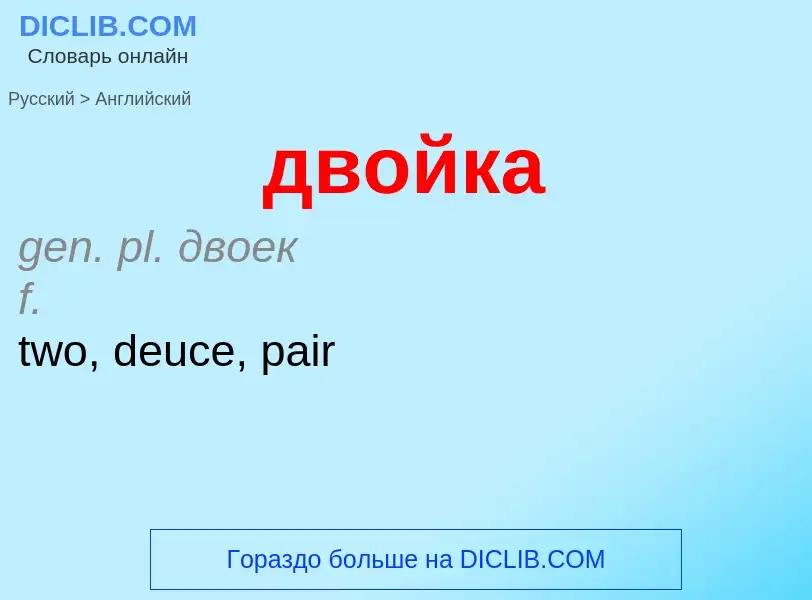 DICLIB.COM
Словарь онлайн

Русский > Английский

двойка

gen. pl. двоек
f.
two, deuce, pair

Гораздо больше на DICLIB.COM